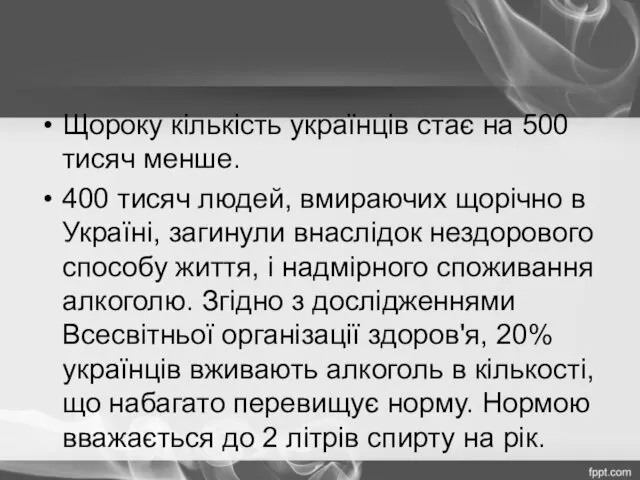 • Щороку кількість українців стає на 500 тисяч менше.

• 400 тисяч людей, вмираючих щорічно в Україні, загинули внаслідок нездорового способу життя, і надмірного споживання алкоголю. Згідно з дослідженнями Всесвітньої організації здоров'я, 20% українців вживають алкоголь в кількості, що набагато перевищує норму. Нормою вважається до 2 літрів спирту на рік.

fppt.com